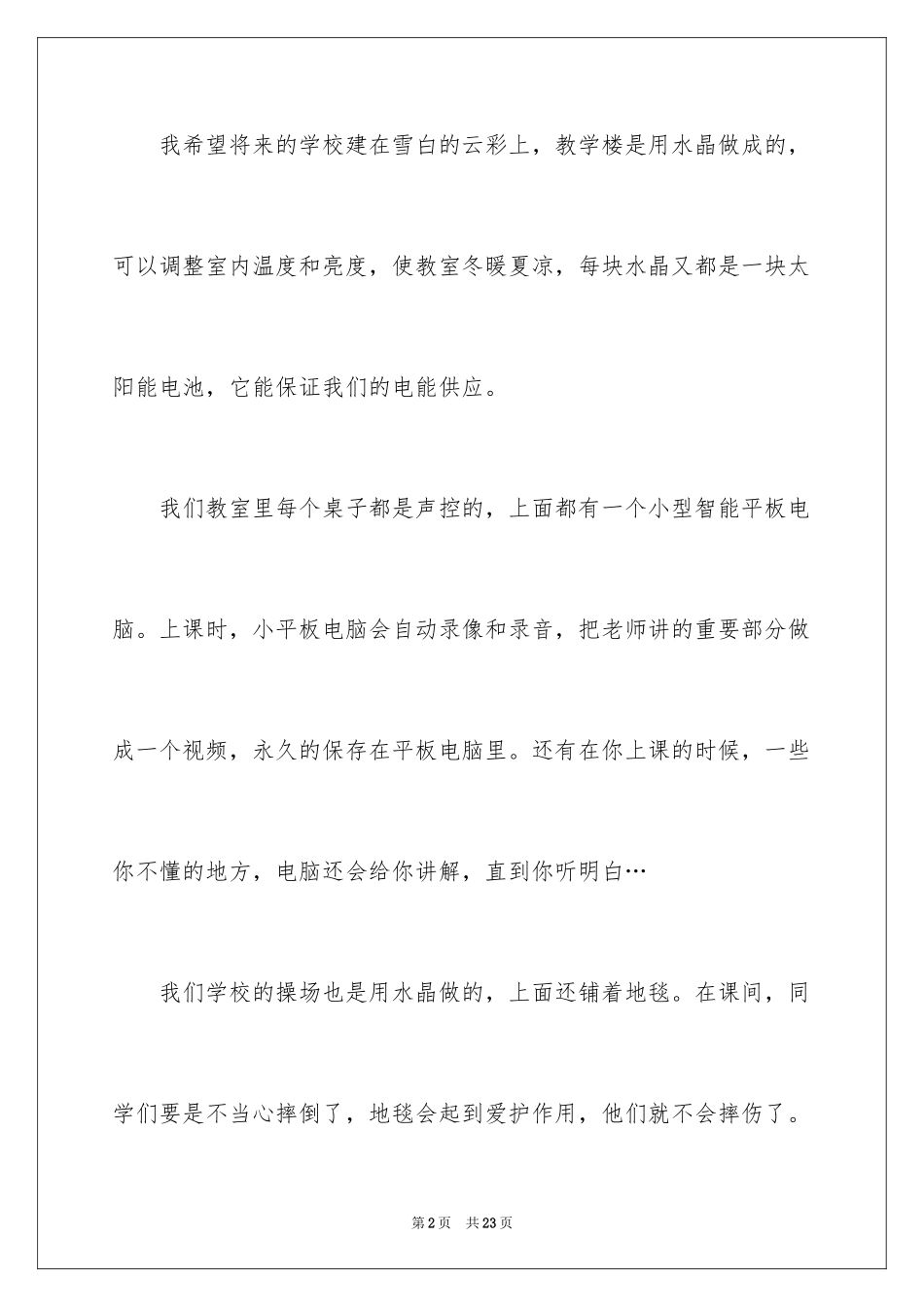 我希望将来的学校建在雪白的云彩上，教学楼是用水晶做成的，可以调整室内温度和亮度，使教室冬暖夏凉，每块水晶又都是一块太阳能电池，它能保证我们的电能供应。

我们教室里每个桌子都是声控的，上面都有一个小型智能平板电脑。上课时，小平板电脑会自动录像和录音，把老师讲的重要部分做成一个视频，永久的保存在平板电脑里。还有在你上课的时候，一些你不懂的地方，电脑还会给你讲解，直到你听明白…

我们学校的操场也是用水晶做的，上面还铺着地毯。在课间，同学们要是不当心摔倒了，地毯会起到爱护作用，他们就不会摔伤了。

第2页 共23页